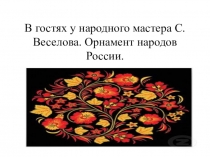 В гостях у народного мастера С. Веселова. Орнамент народов России.